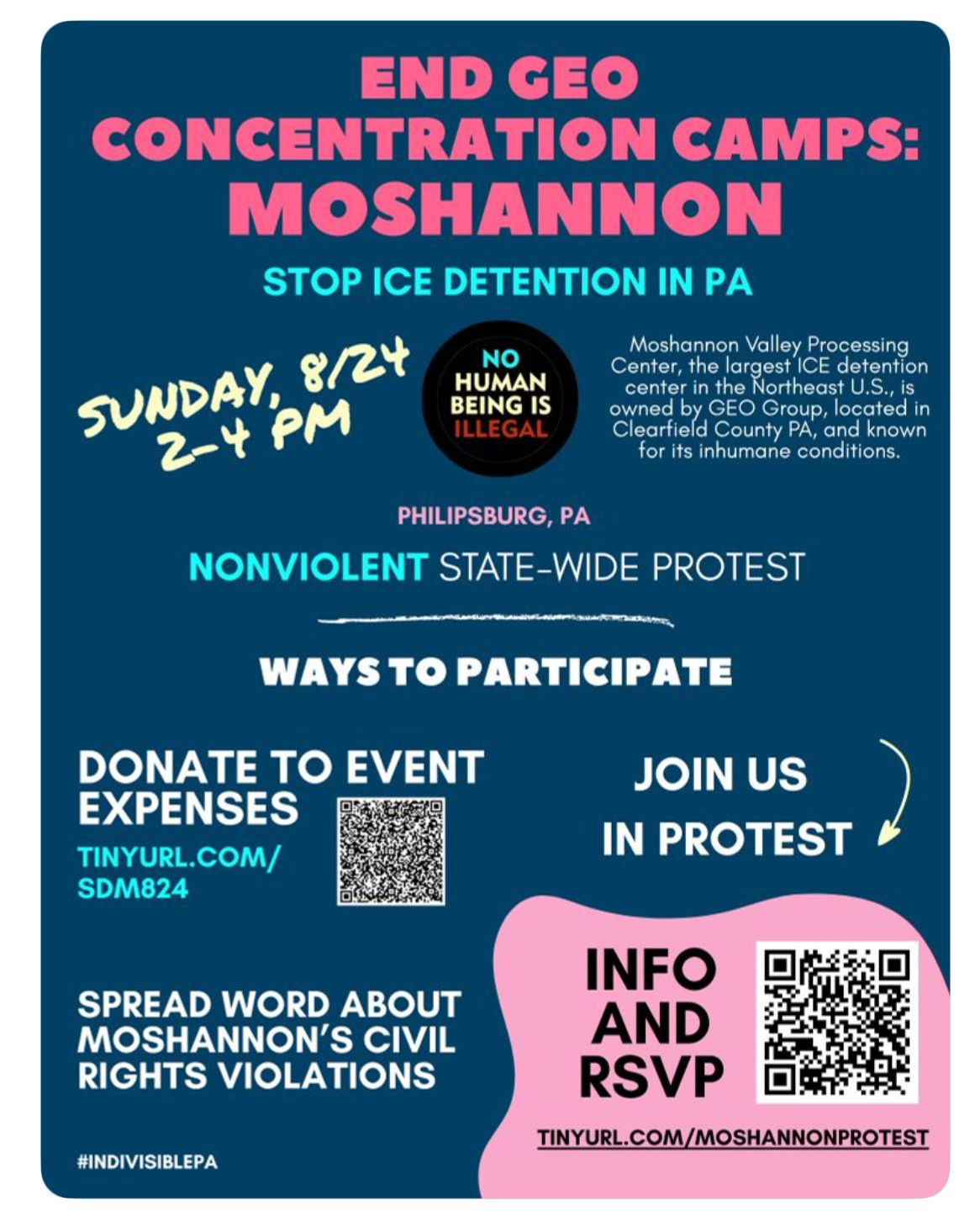 END GEO CONCENTRATION CAMPS: MOSHANNON

STOP ICE DETENTION IN PA

SUNDAY, 8/24
2-4 PM

NO HUMAN BEING IS ILLEGAL

Moshannon Valley Processing Center, the largest ICE detention center in the Northeast U.S., is owned by GEO Group, located in Clearfield County PA, and known for its inhumane conditions.

PHILIPSBURG, PA

NONVIOLENT STATE-WIDE PROTEST

WAYS TO PARTICIPATE

DONATE TO EVENT EXPENSES
TINYURL.COM/SDM824

JOIN US IN PROTEST

SPREAD WORD ABOUT MOSHANNON'S CIVIL RIGHTS VIOLATIONS

INFO AND RSVP

TINYURL.COM/MOSHANNONPROTEST

#INDIVISIBLEPA